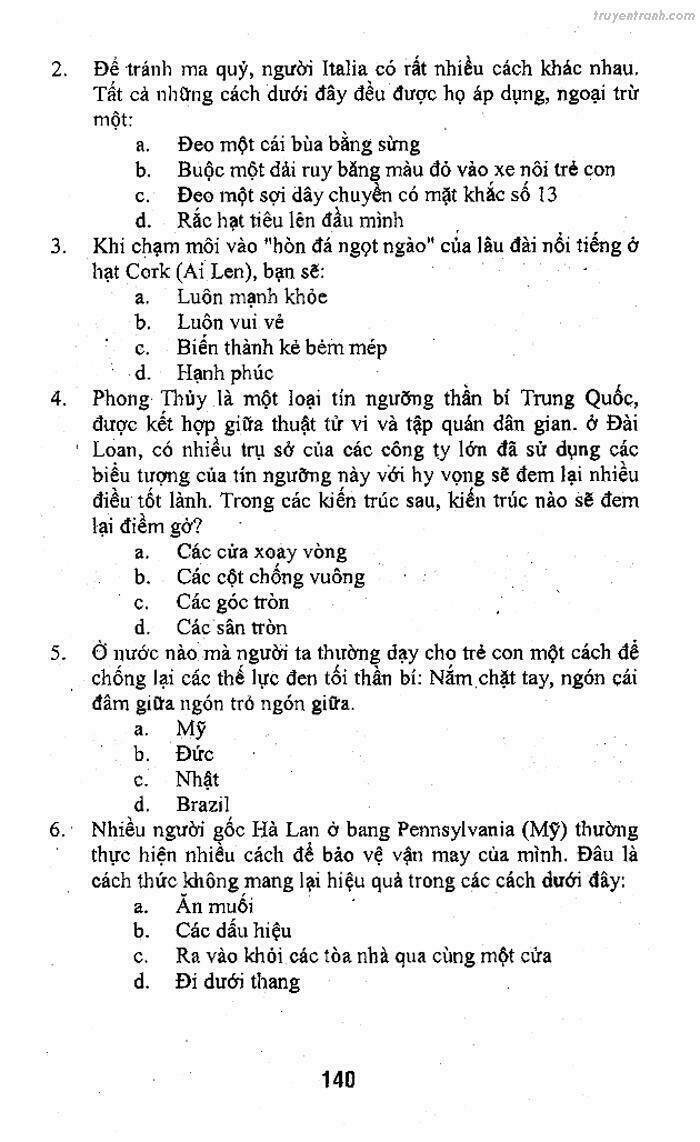 truyentranh.com

2. Để tránh ma quỷ, người Italia có rất nhiều cách khác nhau. Tất cả những cách dưới đây đều được họ áp dụng, ngoại trừ một:
a. Đeo một cái bùa bằng sừng
b. Buộc một dải ruy băng màu đỏ vào xe nôi trẻ con
c. Đeo một sợi dây chuyền có mặt khắc số 13
d. Rắc hạt tiêu lên đầu mình
3. Khi chạm môi vào "hòn đá ngọt ngào" của lâu đài nổi tiếng ở hạt Cork (Ai Len), bạn sẽ:
a. Luôn mạnh khỏe
b. Luôn vui vẻ
c. Biến thành kẻ bẻm mép
d. Hạnh phúc
4. Phong Thủy là một loại tín ngưỡng thần bí Trung Quốc, được kết hợp giữa thuật tử vi và tập quán dân gian. ở Đài Loan, có nhiều trụ sở của các công ty lớn đã sử dụng các biểu tượng của tín ngưỡng này với hy vọng sẽ đem lại nhiều điều tốt lành. Trong các kiến trúc sau, kiến trúc nào sẽ đem lại điềm gở?
a. Các cửa xoay vòng
b. Các cột chống vuông
c. Các góc tròn
d. Các sân tròn
5. Ở nước nào mà người ta thường dạy cho trẻ con một cách để chống lại các thế lực đen tối thần bí: Nắm chặt tay, ngón cái đâm giữa ngón trỏ ngón giữa.
a. Mỹ
b. Đức
c. Nhật
d. Brazil
6. Nhiều người gốc Hà Lan ở bang Pennsylvania (Mỹ) thường thực hiện nhiều cách để bảo vệ vận may của mình. Đâu là cách thức không mang lại hiệu quả trong các cách dưới đây:
a. Ăn muối
b. Các dấu hiệu
c. Ra vào khỏi các tòa nhà qua cùng một cửa
d. Đi dưới thang

140